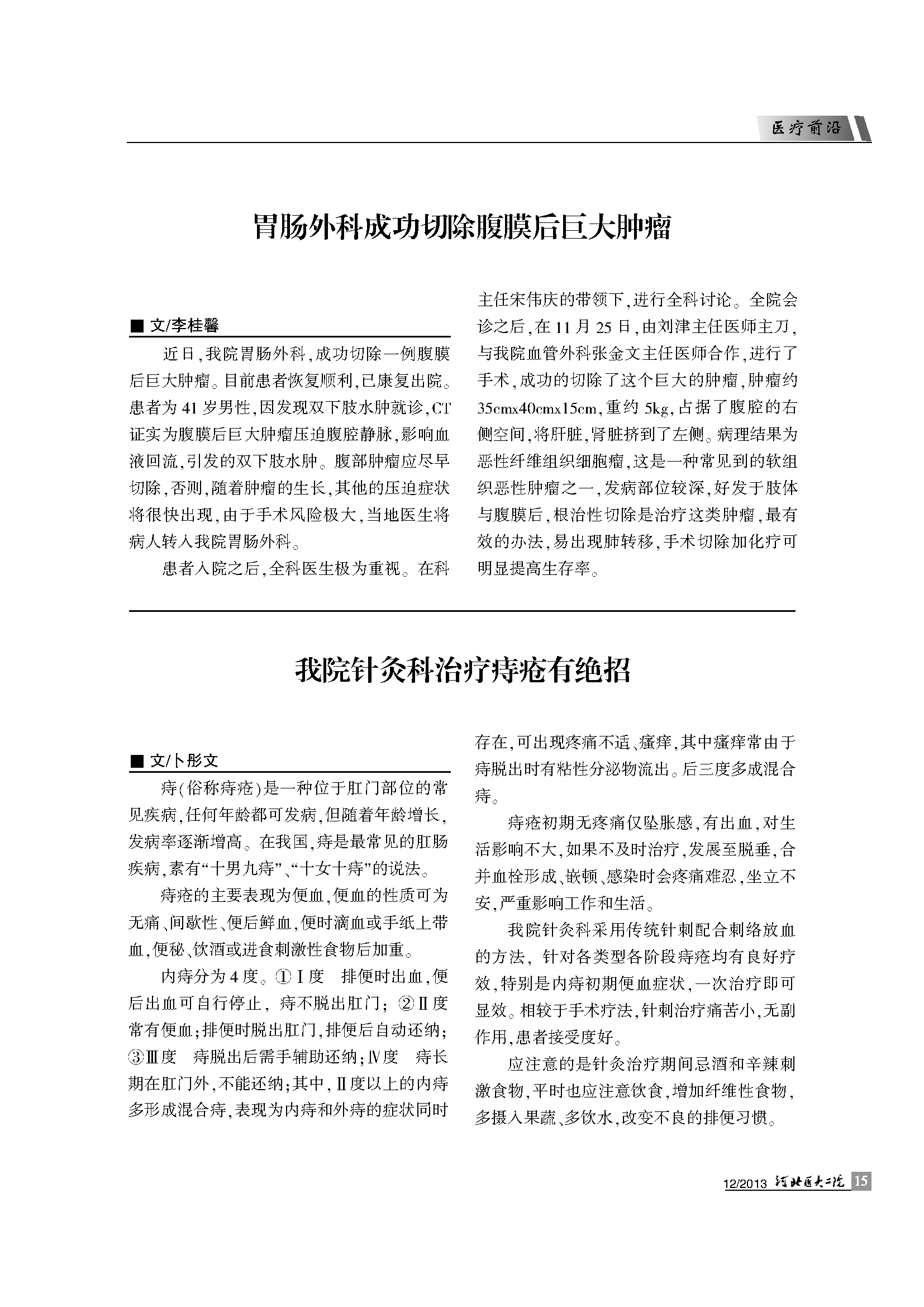 医疗前沿

胃肠外科成功切除腹膜后巨大肿瘤

■ 文/李桂馨

近日，我院胃肠外科，成功切除一例腹膜后巨大肿瘤。目前患者恢复顺利，已康复出院。患者为41岁男性，因发现双下肢水肿就诊，CT证实为腹膜后巨大肿瘤压迫腹腔静脉，影响血液回流，引发的双下肢水肿。腹部肿瘤应尽早切除，否则，随着肿瘤的生长，其他的压迫症状将很快出现，由于手术风险极大，当地医生将病人转入我院胃肠外科。

患者入院之后，全科医生极为重视。在科主任宋伟庆的带领下，进行全科讨论。全院会诊之后，在11月25日，由刘津主任医师主刀，与我院血管外科张金文主任医师合作，进行了手术，成功的切除了这个巨大的肿瘤，肿瘤约35cmx40cmx15cm，重约5kg，占据了腹腔的右侧空间，将肝脏，肾脏挤到了左侧。病理结果为恶性纤维组织细胞瘤，这是一种常见到的软组织恶性肿瘤之一，发病部位较深，好发于肢体与腹膜后，根治性切除是治疗这类肿瘤，最有效的办法，易出现肺转移，手术切除加化疗可明显提高生存率。

我院针灸科治疗痔疮有绝招

■ 文/卜彤文

痔(俗称痔疮)是一种位于肛门部位的常见疾病，任何年龄都可发病，但随着年龄增长，发病率逐渐增高。在我国，痔是最常见的肛肠疾病，素有“十男九痔”、“十女十痔”的说法。

痔疮的主要表现为便血，便血的性质可为无痛、间歇性、便后鲜血，便时滴血或手纸上带血，便秘、饮酒或进食刺激性食物后加重。

内痔分为4度。①Ⅰ度　排便时出血，便后出血可自行停止，痔不脱出肛门；②Ⅱ度　常有便血；排便时脱出肛门，排便后自动还纳；③Ⅲ度　痔脱出后需手辅助还纳；Ⅳ度　痔长期在肛门外，不能还纳；其中，Ⅱ度以上的内痔多形成混合痔，表现为内痔和外痔的症状同时存在，可出现疼痛不适、瘙痒，其中瘙痒常由于痔脱出时有粘性分泌物流出。后三度多成混合痔。

痔疮初期无疼痛仅坠胀感，有出血，对生活影响不大，如果不及时治疗，发展至脱垂，合并血栓形成、嵌顿、感染时会疼痛难忍，坐立不安，严重影响工作和生活。

我院针灸科采用传统针刺配合刺络放血的方法，针对各类型各阶段痔疮均有良好疗效，特别是内痔初期便血症状，一次治疗即可显效。相较于手术疗法，针刺治疗痛苦小，无副作用，患者接受度好。

应注意的是针灸治疗期间忌酒和辛辣刺激食物，平时也应注意饮食，增加纤维性食物，多摄入果蔬、多饮水，改变不良的排便习惯。

12/2013 河北医大二院 15